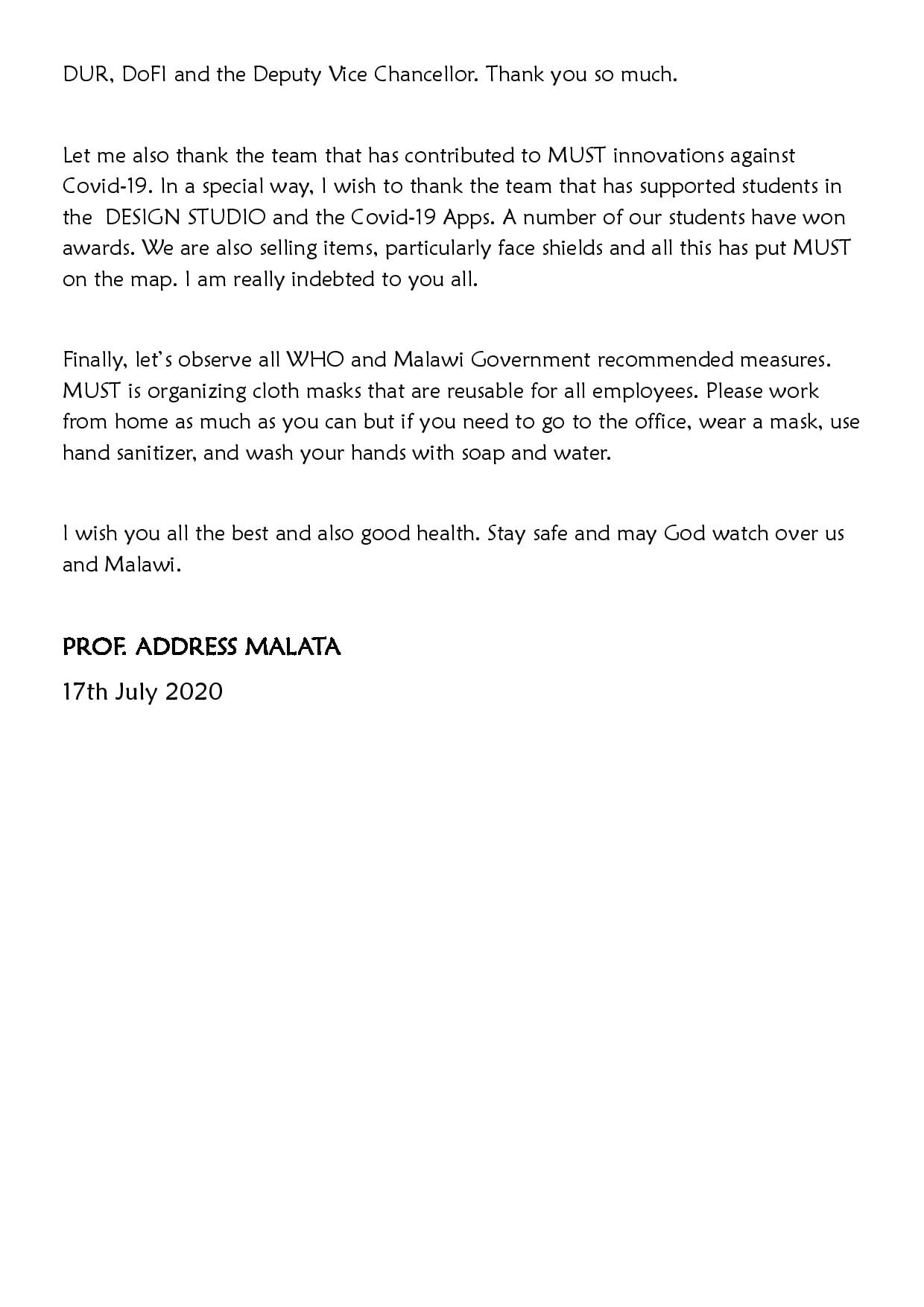 DUR, DoFI and the Deputy Vice Chancellor. Thank you so much.

Let me also thank the team that has contributed to MUST innovations against Covid-19. In a special way, I wish to thank the team that has supported students in the DESIGN STUDIO and the Covid-19 Apps. A number of our students have won awards. We are also selling items, particularly face shields and all this has put MUST on the map. I am really indebted to you all.

Finally, let's observe all WHO and Malawi Government recommended measures. MUST is organizing cloth masks that are reusable for all employees. Please work from home as much as you can but if you need to go to the office, wear a mask, use hand sanitizer, and wash your hands with soap and water.

I wish you all the best and also good health. Stay safe and may God watch over us and Malawi.

PROF. ADDRESS MALATA

17th July 2020